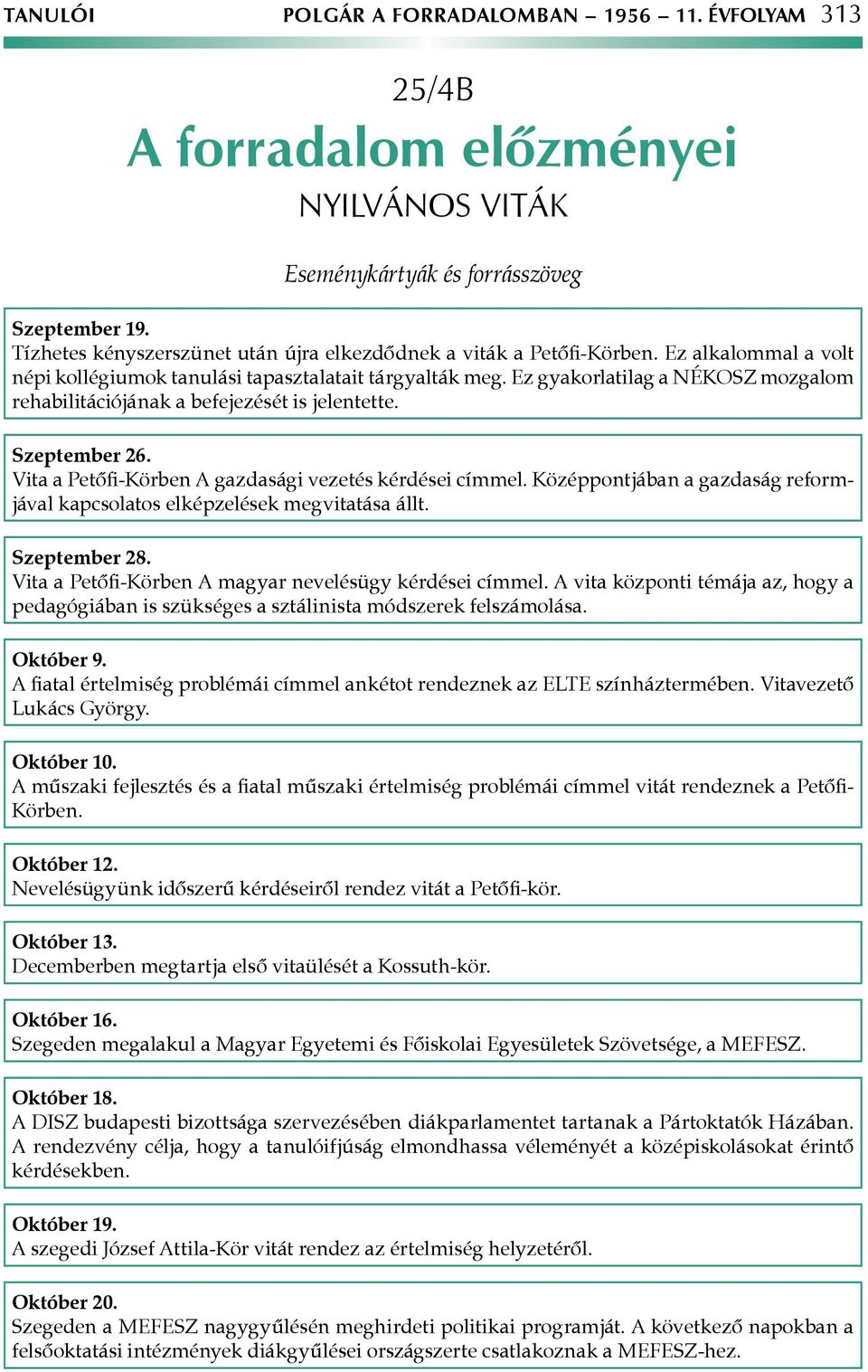 TANULÓI POLGÁR A FORRADALOMBAN – 1956 – 11. ÉVFOLYAM 313

25/4B

A forradalom előzményei

NYILVÁNOS VITÁK

Eseménykártyák és forrásszöveg

Szeptember 19.
Tízhetes kényszerszünet után újra elkezdődnek a viták a Petőfi-Körben. Ez alkalommal a volt népi kollégiumok tanulási tapasztalatait tárgyalták meg. Ez gyakorlatilag a NÉKOSZ mozgalom rehabilitációjának a befejezését is jelentette.

Szeptember 26.
Vita a Petőfi-Körben A gazdasági vezetés kérdései címmel. Középpontjában a gazdaság reformjával kapcsolatos elképzelések megvitatása állt.

Szeptember 28.
Vita a Petőfi-Körben A magyar nevelésügy kérdései címmel. A vita központi témája az, hogy a pedagógiában is szükséges a sztálinista módszerek felszámolása.

Október 9.
A fiatal értelmiség problémái címmel ankétot rendeznek az ELTE színháztermében. Vitavezető Lukács György.

Október 10.
A műszaki fejlesztés és a fiatal műszaki értelmiség problémái címmel vitát rendeznek a Petőfi-Körben.

Október 12.
Nevelésügyünk időszerű kérdéseiről rendez vitát a Petőfi-kör.

Október 13.
Decemberben megtartja első vitaülését a Kossuth-kör.

Október 16.
Szegeden megalakul a Magyar Egyetemi és Főiskolai Egyesületek Szövetsége, a MEFESZ.

Október 18.
A DISZ budapesti bizottsága szervezésében diákparlamentet tartanak a Pártoktatók Házában. A rendezvény célja, hogy a tanulóifjúság elmondhassa véleményét a középiskolásokat érintő kérdésekben.

Október 19.
A szegedi József Attila-Kör vitát rendez az értelmiség helyzetéről.

Október 20.
Szegeden a MEFESZ nagygyűlésén meghirdeti politikai programját. A következő napokban a felsőoktatási intézmények diákgyűlései országszerte csatlakoznak a MEFESZ-hez.